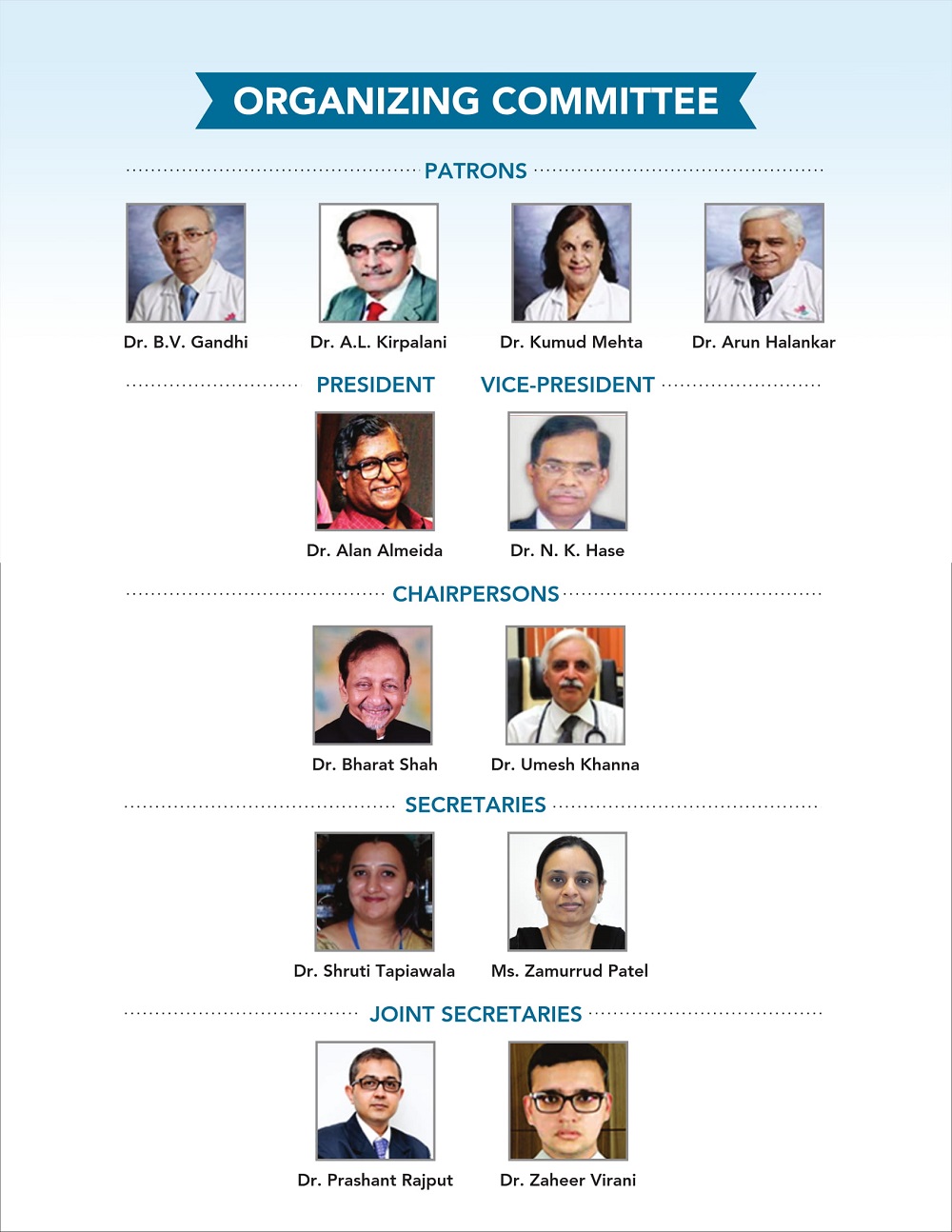 ORGANIZING COMMITTEE

PATRONS

Dr. B.V. Gandhi

Dr. A.L. Kirpalani

Dr. Kumud Mehta

Dr. Arun Halankar

PRESIDENT

VICE-PRESIDENT

Dr. Alan Almeida

Dr. N. K. Hase

CHAIRPERSONS

Dr. Bharat Shah

Dr. Umesh Khanna

SECRETARIES

Dr. Shruti Tapiawala

Ms. Zamurrud Patel

JOINT SECRETARIES

Dr. Prashant Rajput

Dr. Zaheer Virani